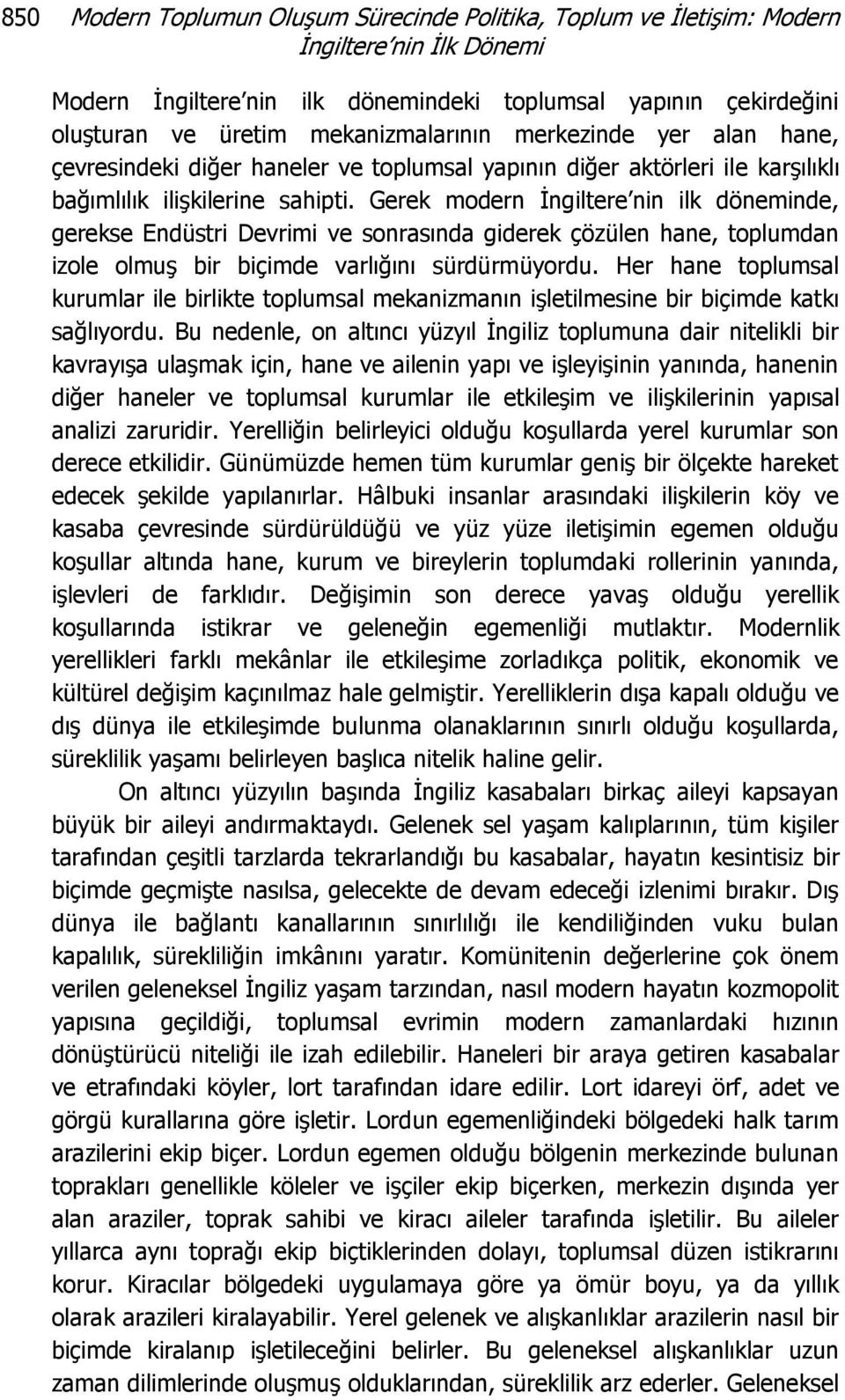 850 Modern Toplumun Oluşum Sürecinde Politika, Toplum ve İletişim: Modern İngiltere'nin İlk Dönemi

Modern İngiltere'nin ilk dönemindeki toplumsal yapının çekirdeğini oluşturan ve üretim mekanizmalarının merkezinde yer alan hane, çevresindeki diğer haneler ve toplumsal yapının diğer aktörleri ile karşılıklı bağımlılık ilişkilerine sahipti. Gerek modern İngiltere'nin ilk döneminde, gerekse Endüstri Devrimi ve sonrasında giderek çözülen hane, toplumdan izole olmuş bir biçimde varlığını sürdürmüyordu. Her hane toplumsal kurumlar ile birlikte toplumsal mekanizmanın işletilmesine bir biçimde katkı sağlıyordu. Bu nedenle, on altıncı yüzyıl İngiliz toplumuna dair nitelikli bir kavrayışa ulaşmak için, hane ve ailenin yapı ve işleyişinin yanında, hanenin diğer haneler ve toplumsal kurumlar ile etkileşim ve ilişkilerinin yapısal analizi zaruridir. Yerelliğin belirleyici olduğu koşullarda yerel kurumlar son derece etkilidir. Günümüzde hemen tüm kurumlar geniş bir ölçekte hareket edecek şekilde yapılanırlar. Hâlbuki insanlar arasındaki ilişkilerin köy ve kasaba çevresinde sürdürüldüğü ve yüz yüze iletişimin egemen olduğu koşullar altında hane, kurum ve bireylerin toplumdaki rollerinin yanında, işlevleri de farklıdır. Değişimin son derece yavaş olduğu yerellik koşullarında istikrar ve geleneğin egemenliği mutlaktır. Modernlik yerellikleri farklı mekânlar ile etkileşime zorladıkça politik, ekonomik ve kültürel değişim kaçınılmaz hale gelmiştir. Yerelliklerin dışa kapalı olduğu ve dış dünya ile etkileşimde bulunma olanaklarının sınırlı olduğu koşullarda, süreklilik yaşamı belirleyen başlıca nitelik haline gelir.

On altıncı yüzyılın başında İngiliz kasabaları birkaç aileyi kapsayan büyük bir aileyi andırmaktaydı. Gelenek sel yaşam kalıplarının, tüm kişiler tarafından çeşitli tarzlarda tekrarlandığı bu kasabalar, hayatın kesintisiz bir biçimde geçmişte nasılsa, gelecekte de devam edeceği izlenimi bırakır. Dış dünya ile bağlantı kanallarının sınırlılığı ile kendiliğinden vuku bulan kapalılık, sürekliliğin imkânını yaratır. Komünitenin değerlerine çok önem verilen geleneksel İngiliz yaşam tarzından, nasıl modern hayatın kozmopolit yapısına geçildiği, toplumsal evrimin modern zamanlardaki hızının dönüştürücü niteliği ile izah edilebilir. Haneleri bir araya getiren kasabalar ve etrafındaki köyler, lort tarafından idare edilir. Lort idareyi örf, adet ve görgü kurallarına göre işletir. Lordun egemenliğindeki bölgedeki halk tarım arazilerini ekip biçer. Lordun egemen olduğu bölgenin merkezinde bulunan toprakları genellikle köleler ve işçiler ekip biçerken, merkezin dışında yer alan araziler, toprak sahibi ve kiracı aileler tarafında işletilir. Bu aileler yıllarca aynı toprağı ekip biçtiklerinden dolayı, toplumsal düzen istikrarını korur. Kiracılar bölgedeki uygulamaya göre ya ömür boyu, ya da yıllık olarak arazileri kiralayabilir. Yerel gelenek ve alışkanlıklar arazilerin nasıl bir biçimde kiralanıp işletileceğini belirler. Bu geleneksel alışkanlıklar uzun zaman dilimlerinde oluşmuş olduklarından, süreklilik arz ederler. Geleneksel